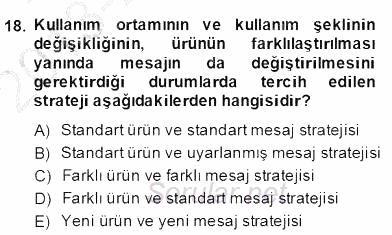 18. Kullanım ortamının ve kullanım şeklinin değişikliğinin, ürünün farklılaştırılması yanında mesajın da değiştirilmesini gerektirdiği durumlarda tercih edilen strateji aşağıdakilerden hangisidir?

A) Standart ürün ve standart mesaj stratejisi
B) Standart ürün ve uyarlanmış mesaj stratejisi
C) Farklı ürün ve farklı mesaj stratejisi
D) Farklı ürün ve standart mesaj stratejisi
E) Yeni ürün ve yeni mesaj stratejisi

Sorular.net